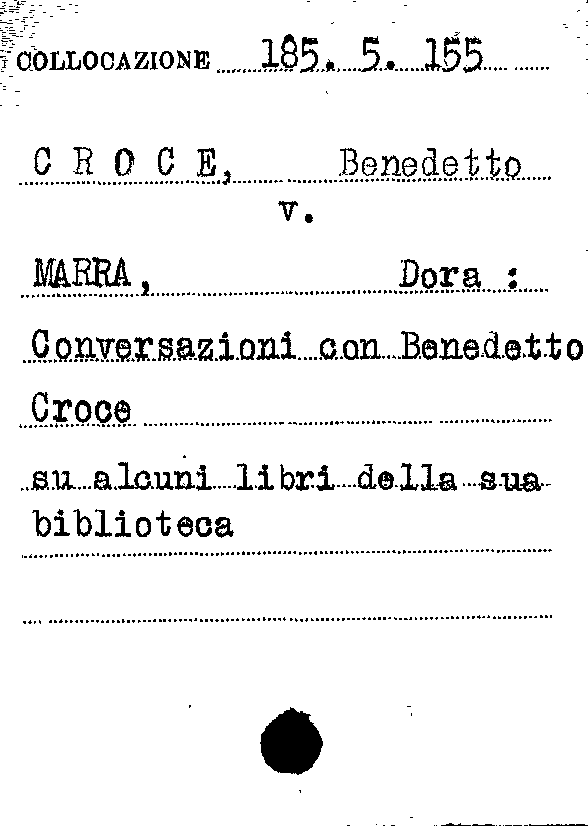 COLLOCAZIONE 185. 5. 155

C R O C E, Benedetto

v.

MARRA, Dora :

Conversazioni con Benedetto Croce

su alcuni libri della sua biblioteca